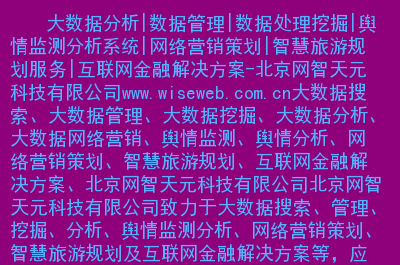 大数据分析|数据管理|数据处理挖掘|舆情监测分析系统|网络营销策划|智慧旅游规划服务|互联网金融解决方案-北京网智天元科技有限公司www.wiseweb.com.cn大数据搜索、大数据管理、大数据挖掘、大数据分析、大数据网络营销、舆情监测、舆情分析、网络营销策划、智慧旅游规划、互联网金融解决方案、北京网智天元科技有限公司北京网智天元科技有限公司致力于大数据搜索、管理、挖掘、分析、舆情监测分析、网络营销策划、智慧旅游规划及互联网金融解决方案等，应